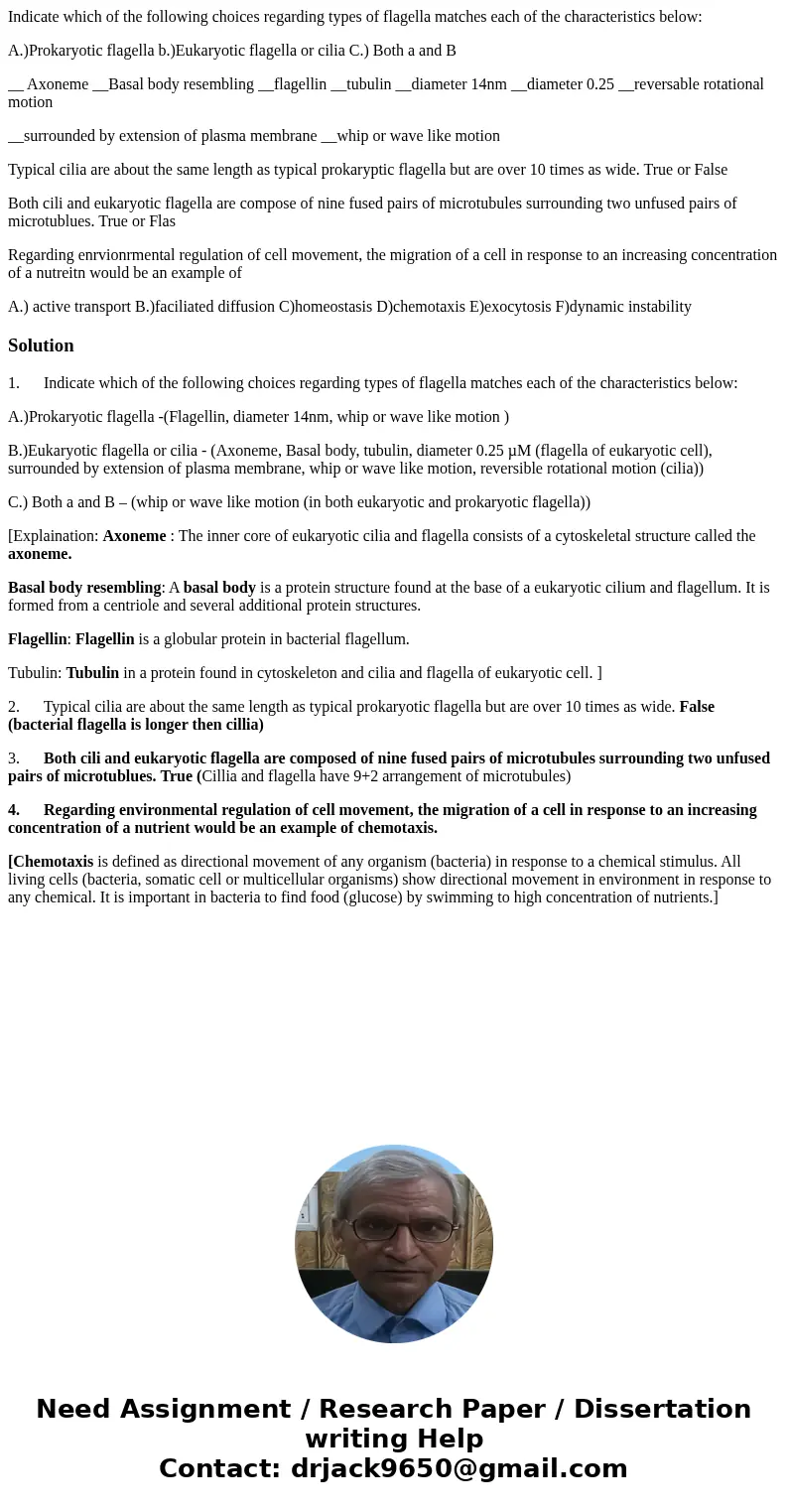 Indicate which of the following choices regarding types of flagella matches each of the characteristics below:

A.)Prokaryotic flagella b.)Eukaryotic flagella or cilia C.) Both a and B

__ Axoneme __Basal body resembling __flagellin __tubulin __diameter 14nm __diameter 0.25 __reversable rotational motion

__surrounded by extension of plasma membrane __whip or wave like motion

Typical cilia are about the same length as typical prokaryptic flagella but are over 10 times as wide. True or False

Both cili and eukaryotic flagella are compose of nine fused pairs of microtubules surrounding two unfused pairs of microtublues. True or Flas

Regarding enrvionrmental regulation of cell movement, the migration of a cell in response to an increasing concentration of a nutreitn would be an example of

A.) active transport B.)faciliated diffusion C)homeostasis D)chemotaxis E)exocytosis F)dynamic instability

Solution

1. Indicate which of the following choices regarding types of flagella matches each of the characteristics below:

A.)Prokaryotic flagella -(Flagellin, diameter 14nm, whip or wave like motion )

B.)Eukaryotic flagella or cilia - (Axoneme, Basal body, tubulin, diameter 0.25 µM (flagella of eukaryotic cell), surrounded by extension of plasma membrane, whip or wave like motion, reversible rotational motion (cilia))

C.) Both a and B – (whip or wave like motion (in both eukaryotic and prokaryotic flagella))

[Explaination: Axoneme : The inner core of eukaryotic cilia and flagella consists of a cytoskeletal structure called the axoneme.

Basal body resembling: A basal body is a protein structure found at the base of a eukaryotic cilium and flagellum. It is formed from a centriole and several additional protein structures.

Flagellin: Flagellin is a globular protein in bacterial flagellum.

Tubulin: Tubulin in a protein found in cytoskeleton and cilia and flagella of eukaryotic cell. ]

2. Typical cilia are about the same length as typical prokaryotic flagella but are over 10 times as wide. False (bacterial flagella is longer then cillia)

3. Both cili and eukaryotic flagella are composed of nine fused pairs of microtubules surrounding two unfused pairs of microtublues. True (Cillia and flagella have 9+2 arrangement of microtubules)

4. Regarding environmental regulation of cell movement, the migration of a cell in response to an increasing concentration of a nutrient would be an example of chemotaxis.

[Chemotaxis is defined as directional movement of any organism (bacteria) in response to a chemical stimulus. All living cells (bacteria, somatic cell or multicellular organisms) show directional movement in environment in response to any chemical. It is important in bacteria to find food (glucose) by swimming to high concentration of nutrients.]

Need Assignment / Research Paper / Dissertation writing Help
Contact: drjack9650@gmail.com